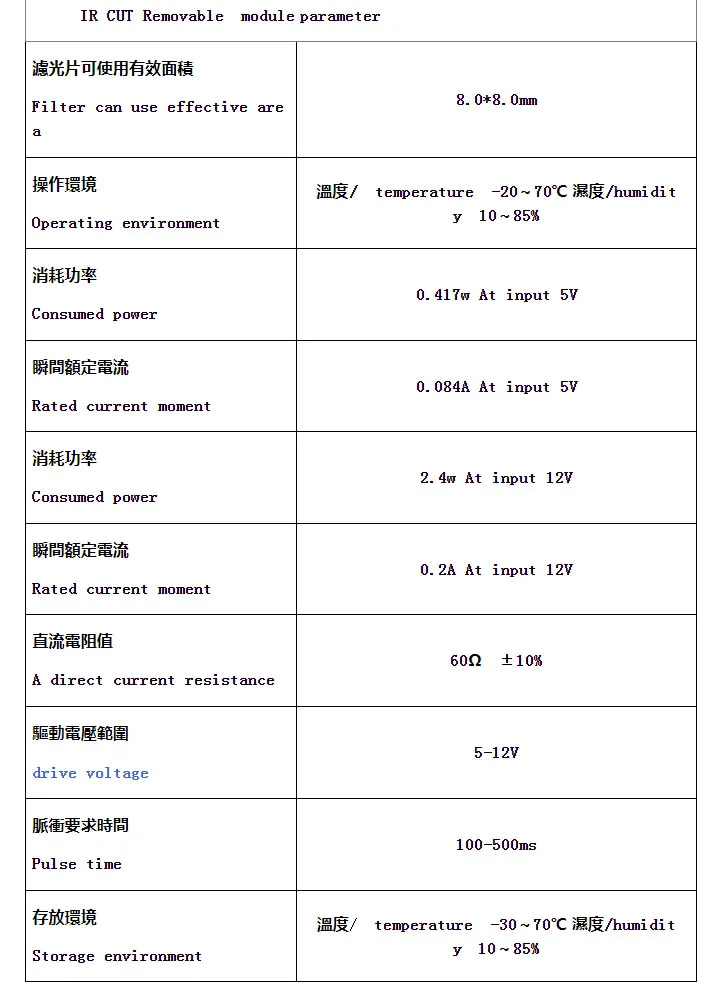 IR CUT Removable module parameter

| | |
|---|---|
| 濾光片可使用有效面積 Filter can use effective area | 8.0*8.0mm |
| 操作環境 Operating environment | 溫度/ temperature -20～70℃ 濕度/humidity 10～85% |
| 消耗功率 Consumed power | 0.417w At input 5V |
| 瞬間額定電流 Rated current moment | 0.084A At input 5V |
| 消耗功率 Consumed power | 2.4w At input 12V |
| 瞬間額定電流 Rated current moment | 0.2A At input 12V |
| 直流電阻值 A direct current resistance | 60Ω ±10% |
| 驅動電壓範圍 drive voltage | 5-12V |
| 脈衝要求時間 Pulse time | 100-500ms |
| 存放環境 Storage environment | 溫度/ temperature -30～70℃ 濕度/humidity 10～85% |